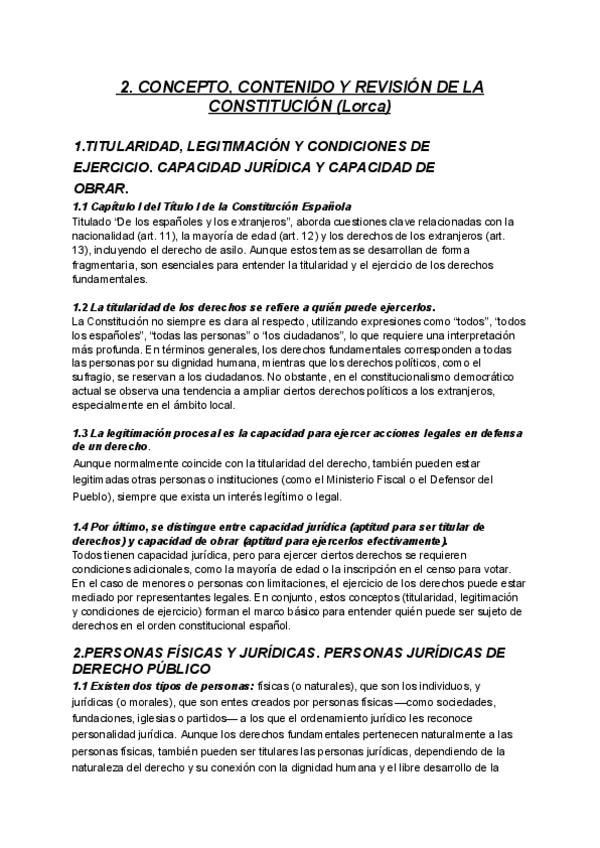 2. CONCEPTO, CONTENIDO Y REVISIÓN DE LA CONSTITUCIÓN (Lorca)

1.TITULARIDAD, LEGITIMACIÓN Y CONDICIONES DE EJERCICIO. CAPACIDAD JURÍDICA Y CAPACIDAD DE OBRAR.

1.1 Capítulo I del Título I de la Constitución Española
Titulado "De los españoles y los extranjeros", aborda cuestiones clave relacionadas con la nacionalidad (art. 11), la mayoría de edad (art. 12) y los derechos de los extranjeros (art. 13), incluyendo el derecho de asilo. Aunque estos temas se desarrollan de forma fragmentaria, son esenciales para entender la titularidad y el ejercicio de los derechos fundamentales.

1.2 La titularidad de los derechos se refiere a quién puede ejercerlos.
La Constitución no siempre es clara al respecto, utilizando expresiones como "todos", "todos los españoles", "todas las personas" o "los ciudadanos", lo que requiere una interpretación más profunda. En términos generales, los derechos fundamentales corresponden a todas las personas por su dignidad humana, mientras que los derechos políticos, como el sufragio, se reservan a los ciudadanos. No obstante, en el constitucionalismo democrático actual se observa una tendencia a ampliar ciertos derechos políticos a los extranjeros, especialmente en el ámbito local.

1.3 La legitimación procesal es la capacidad para ejercer acciones legales en defensa de un derecho.
Aunque normalmente coincide con la titularidad del derecho, también pueden estar legitimadas otras personas o instituciones (como el Ministerio Fiscal o el Defensor del Pueblo), siempre que exista un interés legítimo o legal.

1.4 Por último, se distingue entre capacidad jurídica (aptitud para ser titular de derechos) y capacidad de obrar (aptitud para ejercerlos efectivamente).
Todos tienen capacidad jurídica, pero para ejercer ciertos derechos se requieren condiciones adicionales, como la mayoría de edad o la inscripción en el censo para votar. En el caso de menores o personas con limitaciones, el ejercicio de los derechos puede estar mediado por representantes legales. En conjunto, estos conceptos (titularidad, legitimación y condiciones de ejercicio) forman el marco básico para entender quién puede ser sujeto de derechos en el orden constitucional español.

2.PERSONAS FÍSICAS Y JURÍDICAS. PERSONAS JURÍDICAS DE DERECHO PÚBLICO
1.1 Existen dos tipos de personas: físicas (o naturales), que son los individuos, y jurídicas (o morales), que son entes creados por personas físicas —como sociedades, fundaciones, iglesias o partidos— a los que el ordenamiento jurídico les reconoce personalidad jurídica. Aunque los derechos fundamentales pertenecen naturalmente a las personas físicas, también pueden ser titulares las personas jurídicas, dependiendo de la naturaleza del derecho y su conexión con la dignidad humana y el libre desarrollo de la